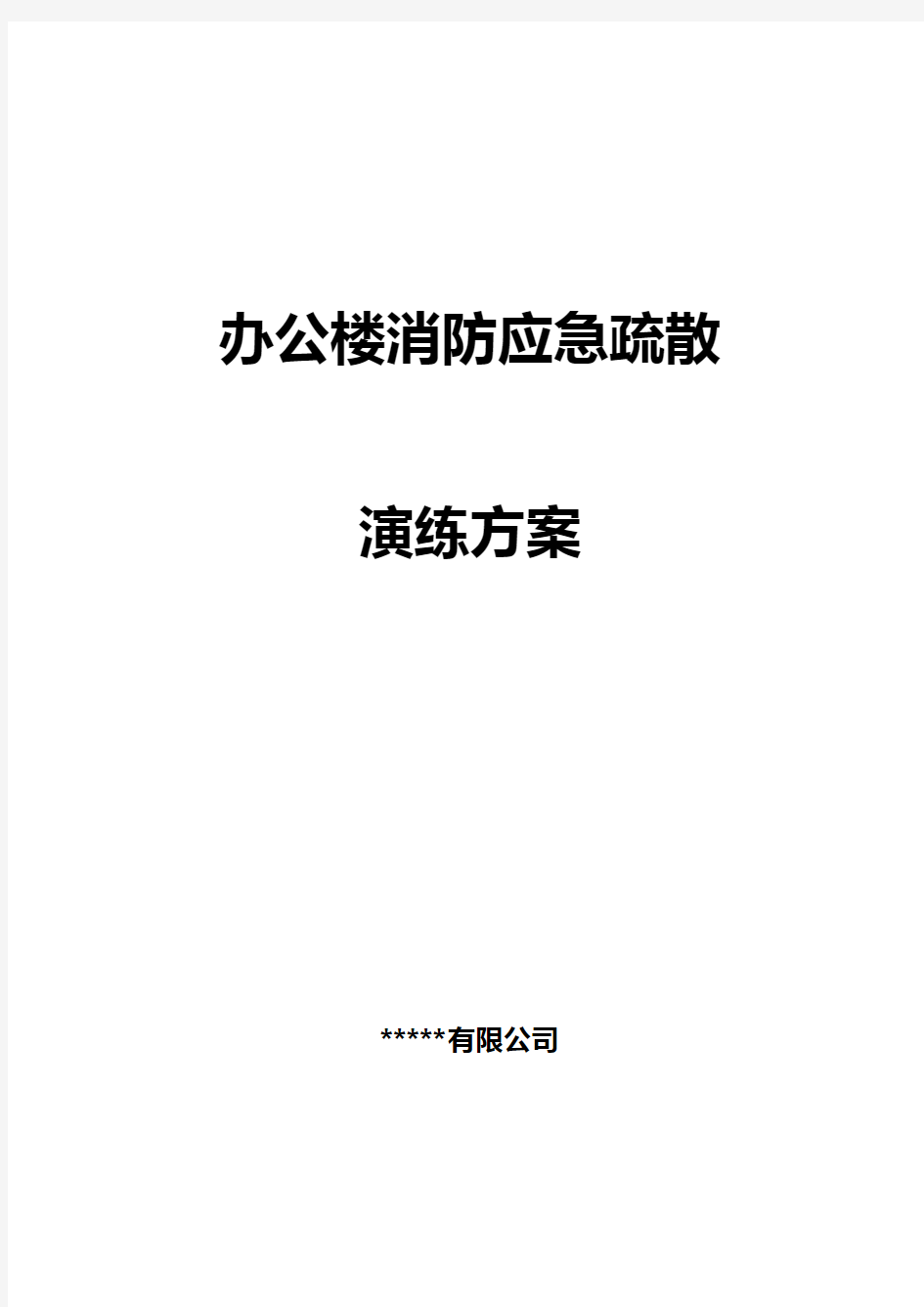 办公楼消防应急疏散

演练方案

*****有限公司